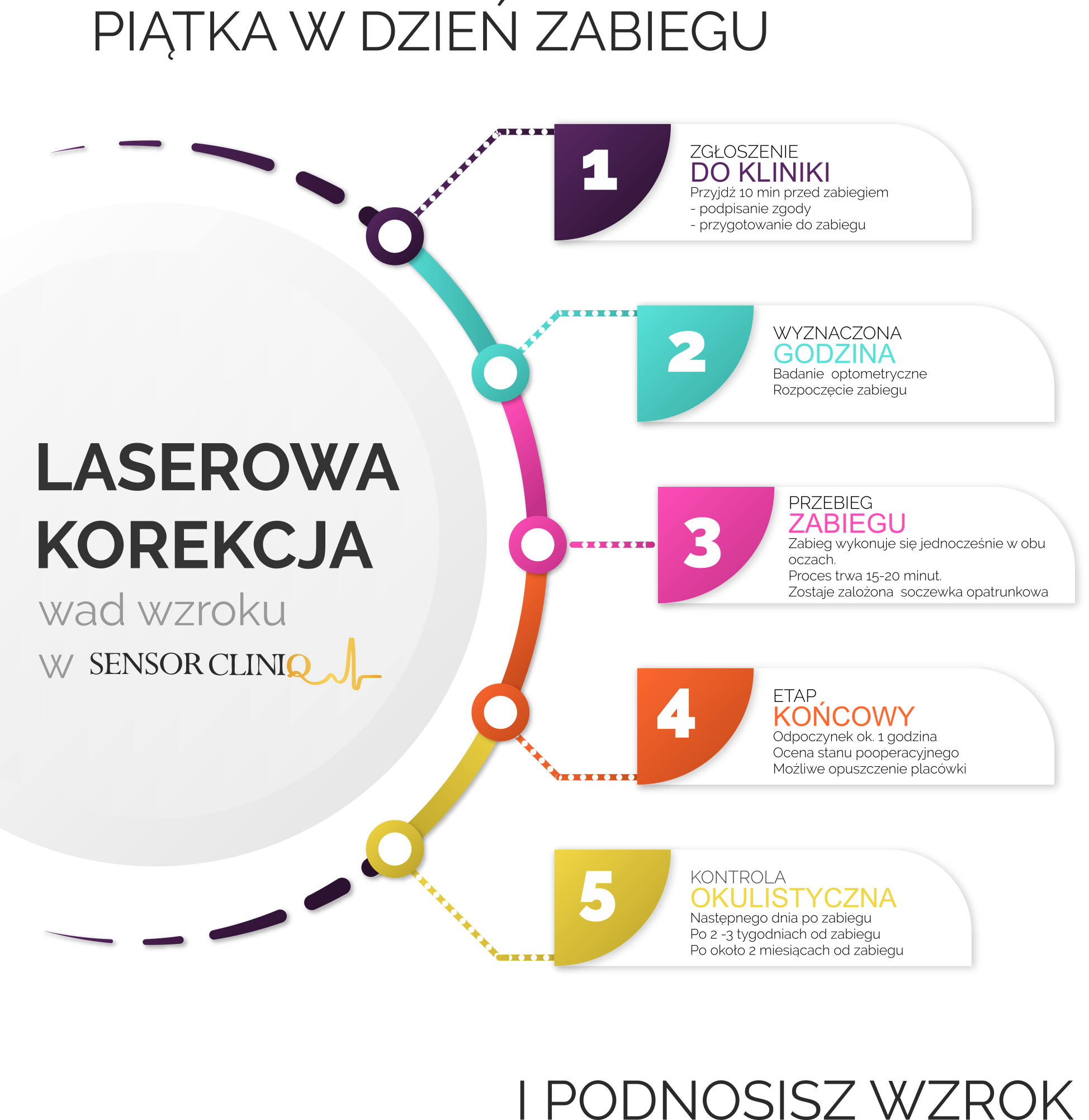 PIĄTKA W DZIEŃ ZABIEGU

LASEROWA KOREKCJA
wad wzroku
w SENSOR CLINIQ

1
ZGŁOSZENIE
DO KLINIKI
Przyjdź 10 min przed zabiegiem
- podpisanie zgody
- przygotowanie do zabiegu

2
WYZNACZONA
GODZINA
Badanie optometryczne
Rozpoczęcie zabiegu

3
PRZEBIEG
ZABIEGU
Zabieg wykonuje się jednocześnie w obu oczach.
Proces trwa 15-20 minut.
Zostaje założona soczewka opatrunkowa

4
ETAP
KOŃCOWY
Odpoczynek ok. 1 godzina
Ocena stanu pooperacyjnego
Możliwe opuszczenie placówki

5
KONTROLA
OKULISTYCZNA
Następnego dnia po zabiegu
Po 2 -3 tygodniach od zabiegu
Po około 2 miesiącach od zabiegu

I PODNOSISZ WZROK